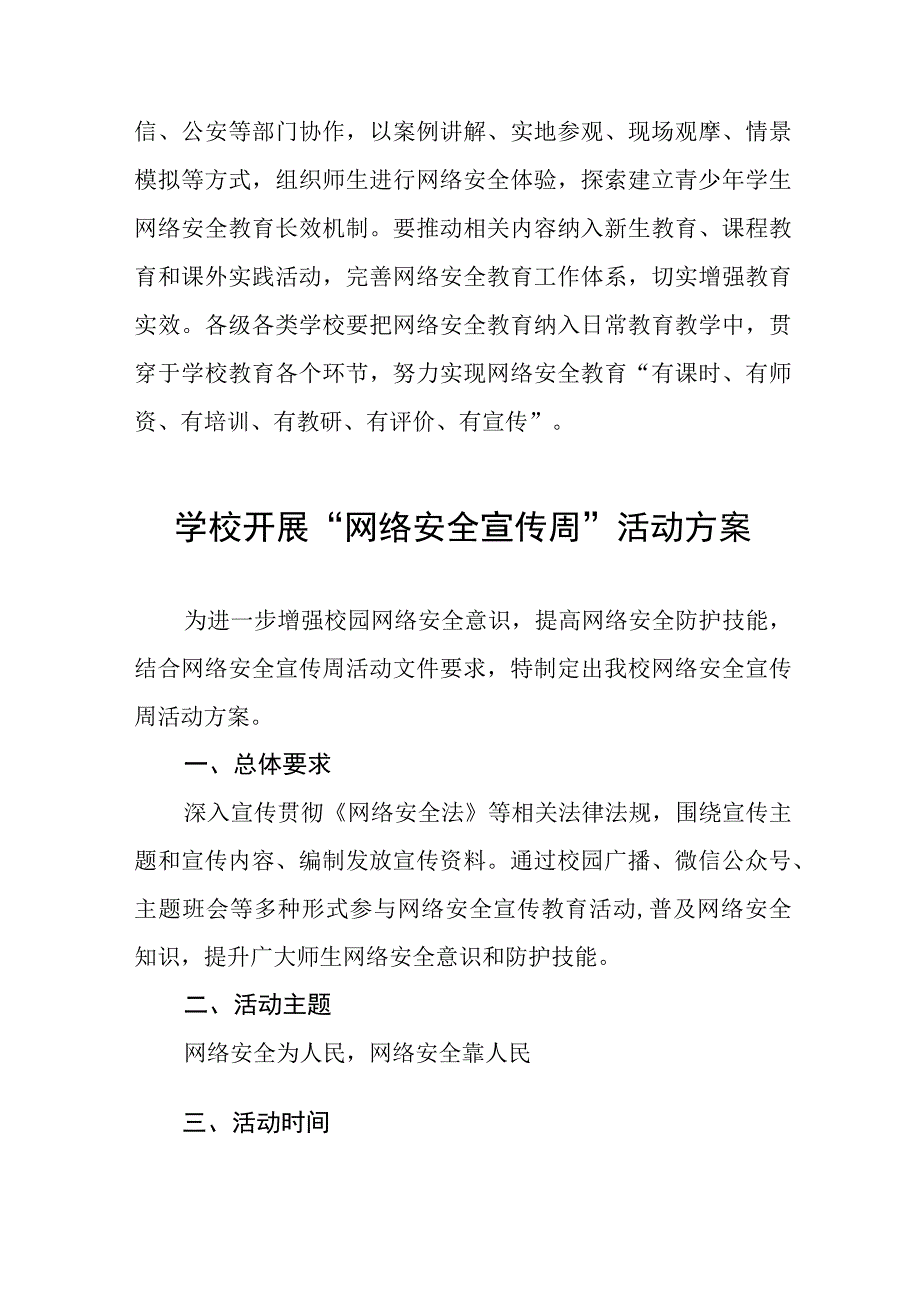 信、公安等部门协作，以案例讲解、实地参观、现场观摩、情景模拟等方式，组织师生进行网络安全体验，探索建立青少年学生网络安全教育长效机制。要推动相关内容纳入新生教育、课程教育和课外实践活动，完善网络安全教育工作体系，切实增强教育实效。各级各类学校要把网络安全教育纳入日常教育教学中，贯穿于学校教育各个环节，努力实现网络安全教育“有课时、有师资、有培训、有教研、有评价、有宣传”。

学校开展“网络安全宣传周”活动方案

为进一步增强校园网络安全意识，提高网络安全防护技能，结合网络安全宣传周活动文件要求，特制定出我校网络安全宣传周活动方案。

一、总体要求

深入宣传贯彻《网络安全法》等相关法律法规，围绕宣传主题和宣传内容、编制发放宣传资料。通过校园广播、微信公众号、主题班会等多种形式参与网络安全宣传教育活动,普及网络安全知识，提升广大师生网络安全意识和防护技能。

二、活动主题

网络安全为人民，网络安全靠人民

三、活动时间